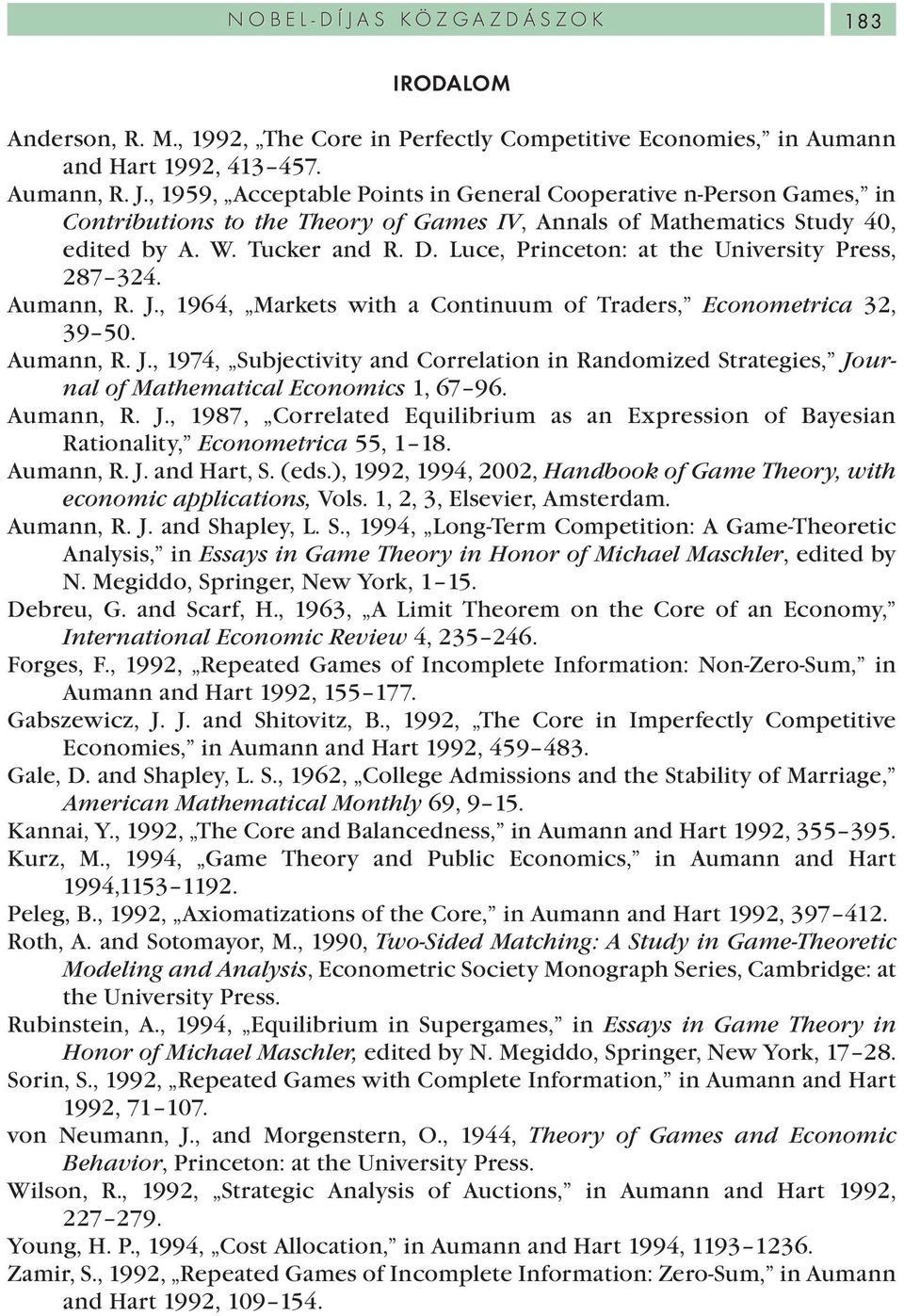 NOBEL-DÍJAS KÖZGAZDÁSZOK 183

IRODALOM

Anderson, R. M., 1992, „The Core in Perfectly Competitive Economies,” in Aumann and Hart 1992, 413–457.

Aumann, R. J., 1959, „Acceptable Points in General Cooperative n-Person Games,” in Contributions to the Theory of Games IV, Annals of Mathematics Study 40, edited by A. W. Tucker and R. D. Luce, Princeton: at the University Press, 287–324.

Aumann, R. J., 1964, „Markets with a Continuum of Traders,” Econometrica 32, 39–50.

Aumann, R. J., 1974, „Subjectivity and Correlation in Randomized Strategies,” Journal of Mathematical Economics 1, 67–96.

Aumann, R. J., 1987, „Correlated Equilibrium as an Expression of Bayesian Rationality,” Econometrica 55, 1–18.

Aumann, R. J. and Hart, S. (eds.), 1992, 1994, 2002, Handbook of Game Theory, with economic applications, Vols. 1, 2, 3, Elsevier, Amsterdam.

Aumann, R. J. and Shapley, L. S., 1994, „Long-Term Competition: A Game-Theoretic Analysis,” in Essays in Game Theory in Honor of Michael Maschler, edited by N. Megiddo, Springer, New York, 1–15.

Debreu, G. and Scarf, H., 1963, „A Limit Theorem on the Core of an Economy,” International Economic Review 4, 235–246.

Forges, F., 1992, „Repeated Games of Incomplete Information: Non-Zero-Sum,” in Aumann and Hart 1992, 155–177.

Gabszewicz, J. J. and Shitovitz, B., 1992, „The Core in Imperfectly Competitive Economies,” in Aumann and Hart 1992, 459–483.

Gale, D. and Shapley, L. S., 1962, „College Admissions and the Stability of Marriage,” American Mathematical Monthly 69, 9–15.

Kannai, Y., 1992, „The Core and Balancedness,” in Aumann and Hart 1992, 355–395.

Kurz, M., 1994, „Game Theory and Public Economics,” in Aumann and Hart 1994,1153–1192.

Peleg, B., 1992, „Axiomatizations of the Core,” in Aumann and Hart 1992, 397–412.

Roth, A. and Sotomayor, M., 1990, Two-Sided Matching: A Study in Game-Theoretic Modeling and Analysis, Econometric Society Monograph Series, Cambridge: at the University Press.

Rubinstein, A., 1994, „Equilibrium in Supergames,” in Essays in Game Theory in Honor of Michael Maschler, edited by N. Megiddo, Springer, New York, 17–28.

Sorin, S., 1992, „Repeated Games with Complete Information,” in Aumann and Hart 1992, 71–107.

von Neumann, J., and Morgenstern, O., 1944, Theory of Games and Economic Behavior, Princeton: at the University Press.

Wilson, R., 1992, „Strategic Analysis of Auctions,” in Aumann and Hart 1992, 227–279.

Young, H. P., 1994, „Cost Allocation,” in Aumann and Hart 1994, 1193–1236.

Zamir, S., 1992, „Repeated Games of Incomplete Information: Zero-Sum,” in Aumann and Hart 1992, 109–154.